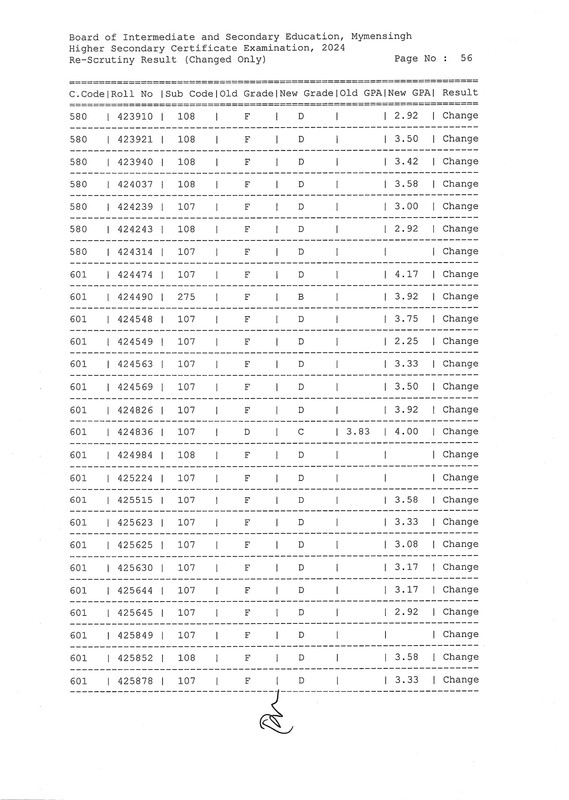 Board of Intermediate and Secondary Education, Mymensingh
Higher Secondary Certificate Examination, 2024
Re-Scrutiny Result (Changed Only)    Page No : 56

| C.Code | Roll No | Sub Code | Old Grade | New Grade | Old GPA | New GPA | Result |
|---|---|---|---|---|---|---|---|
| 580 | 423910 | 108 | F | D | | 2.92 | Change |
| 580 | 423921 | 108 | F | D | | 3.50 | Change |
| 580 | 423940 | 108 | F | D | | 3.42 | Change |
| 580 | 424037 | 108 | F | D | | 3.58 | Change |
| 580 | 424239 | 107 | F | D | | 3.00 | Change |
| 580 | 424243 | 108 | F | D | | 2.92 | Change |
| 580 | 424314 | 107 | F | D | | | Change |
| 601 | 424474 | 107 | F | D | | 4.17 | Change |
| 601 | 424490 | 275 | F | B | | 3.92 | Change |
| 601 | 424548 | 107 | F | D | | 3.75 | Change |
| 601 | 424549 | 107 | F | D | | 2.25 | Change |
| 601 | 424563 | 107 | F | D | | 3.33 | Change |
| 601 | 424569 | 107 | F | D | | 3.50 | Change |
| 601 | 424826 | 107 | F | D | | 3.92 | Change |
| 601 | 424836 | 107 | D | C | 3.83 | 4.00 | Change |
| 601 | 424984 | 108 | F | D | | | Change |
| 601 | 425224 | 107 | F | D | | | Change |
| 601 | 425515 | 107 | F | D | | 3.58 | Change |
| 601 | 425623 | 107 | F | D | | 3.33 | Change |
| 601 | 425625 | 107 | F | D | | 3.08 | Change |
| 601 | 425630 | 107 | F | D | | 3.17 | Change |
| 601 | 425644 | 107 | F | D | | 3.17 | Change |
| 601 | 425645 | 107 | F | D | | 2.92 | Change |
| 601 | 425849 | 107 | F | D | | | Change |
| 601 | 425852 | 108 | F | D | | 3.58 | Change |
| 601 | 425878 | 107 | F | D | | 3.33 | Change |